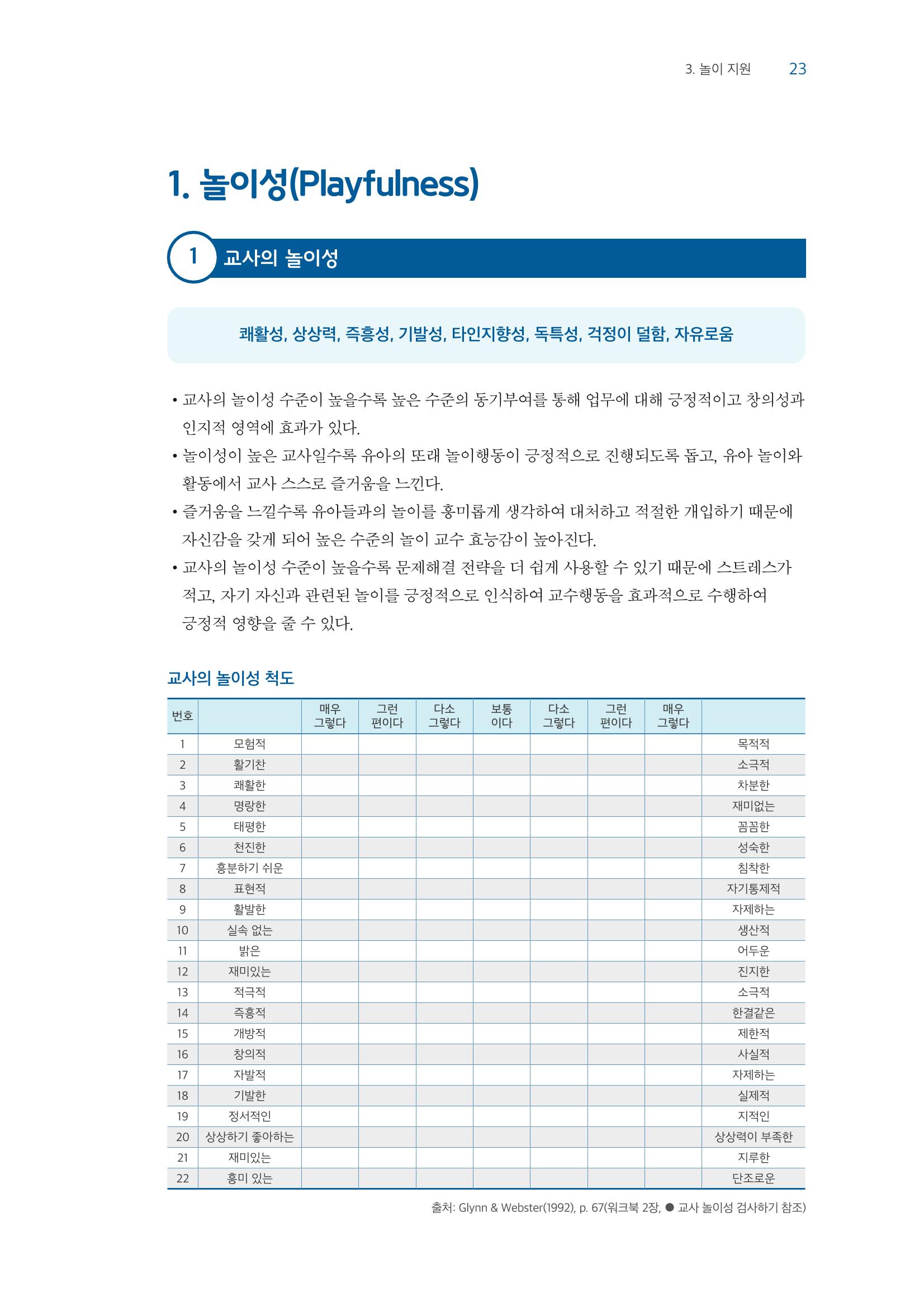 3. 놀이 지원 23

1. 놀이성(Playfulness)

1 교사의 놀이성

쾌활성, 상상력, 즉흥성, 기발성, 타인지향성, 독특성, 걱정이 덜함, 자유로움

• 교사의 놀이성 수준이 높을수록 높은 수준의 동기부여를 통해 업무에 대해 긍정적이고 창의성과 인지적 영역에 효과가 있다.
• 놀이성이 높은 교사일수록 유아의 또래 놀이행동이 긍정적으로 진행되도록 돕고, 유아 놀이와 활동에서 교사 스스로 즐거움을 느낀다.
• 즐거움을 느낄수록 유아들과의 놀이를 흥미롭게 생각하여 대처하고 적절한 개입하기 때문에 자신감을 갖게 되어 높은 수준의 놀이 교수 효능감이 높아진다.
• 교사의 놀이성 수준이 높을수록 문제해결 전략을 더 쉽게 사용할 수 있기 때문에 스트레스가 적고, 자기 자신과 관련된 놀이를 긍정적으로 인식하여 교수행동을 효과적으로 수행하여 긍정적 영향을 줄 수 있다.

교사의 놀이성 척도

| 번호 | | 매우 그렇다 | 그런 편이다 | 다소 그렇다 | 보통 이다 | 다소 그렇다 | 그런 편이다 | 매우 그렇다 | |
|---|---|---|---|---|---|---|---|---|---|
| 1 | 모험적 | | | | | | | | 목적적 |
| 2 | 활기찬 | | | | | | | | 소극적 |
| 3 | 쾌활한 | | | | | | | | 차분한 |
| 4 | 명랑한 | | | | | | | | 재미없는 |
| 5 | 태평한 | | | | | | | | 꼼꼼한 |
| 6 | 천진한 | | | | | | | | 성숙한 |
| 7 | 흥분하기 쉬운 | | | | | | | | 침착한 |
| 8 | 표현적 | | | | | | | | 자기통제적 |
| 9 | 활발한 | | | | | | | | 자제하는 |
| 10 | 실속 없는 | | | | | | | | 생산적 |
| 11 | 밝은 | | | | | | | | 어두운 |
| 12 | 재미있는 | | | | | | | | 진지한 |
| 13 | 적극적 | | | | | | | | 소극적 |
| 14 | 즉흥적 | | | | | | | | 한결같은 |
| 15 | 개방적 | | | | | | | | 제한적 |
| 16 | 창의적 | | | | | | | | 사실적 |
| 17 | 자발적 | | | | | | | | 자제하는 |
| 18 | 기발한 | | | | | | | | 실제적 |
| 19 | 정서적인 | | | | | | | | 지적인 |
| 20 | 상상하기 좋아하는 | | | | | | | | 상상력이 부족한 |
| 21 | 재미있는 | | | | | | | | 지루한 |
| 22 | 흥미 있는 | | | | | | | | 단조로운 |

출처: Glynn & Webster(1992), p. 67(워크북 2장, ● 교사 놀이성 검사하기 참조)